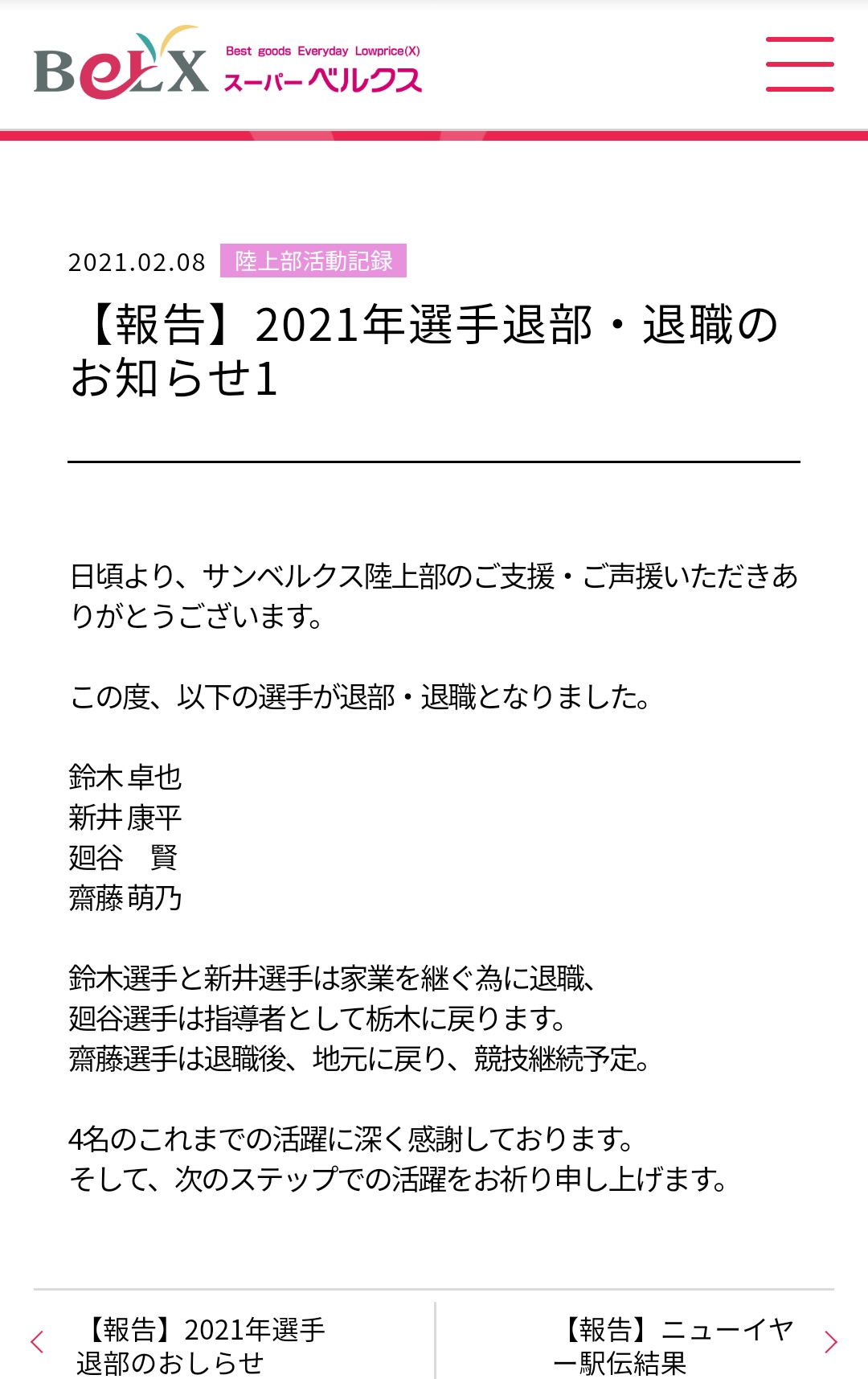 BeLX Best goods Everyday Lowprice(X) スーパーベルクス

2021.02.08 陸上部活動記録

【報告】2021年選手退部・退職のお知らせ1

日頃より、サンベルクス陸上部のご支援・ご声援いただきありがとうございます。

この度、以下の選手が退部・退職となりました。

鈴木 卓也
新井 康平
廻谷　賢
齋藤 萌乃

鈴木選手と新井選手は家業を継ぐ為に退職、
廻谷選手は指導者として栃木に戻ります。
齋藤選手は退職後、地元に戻り、競技継続予定。

4名のこれまでの活躍に深く感謝しております。
そして、次のステップでの活躍をお祈り申し上げます。

【報告】2021年選手退部のおしらせ

【報告】ニューイヤー駅伝結果